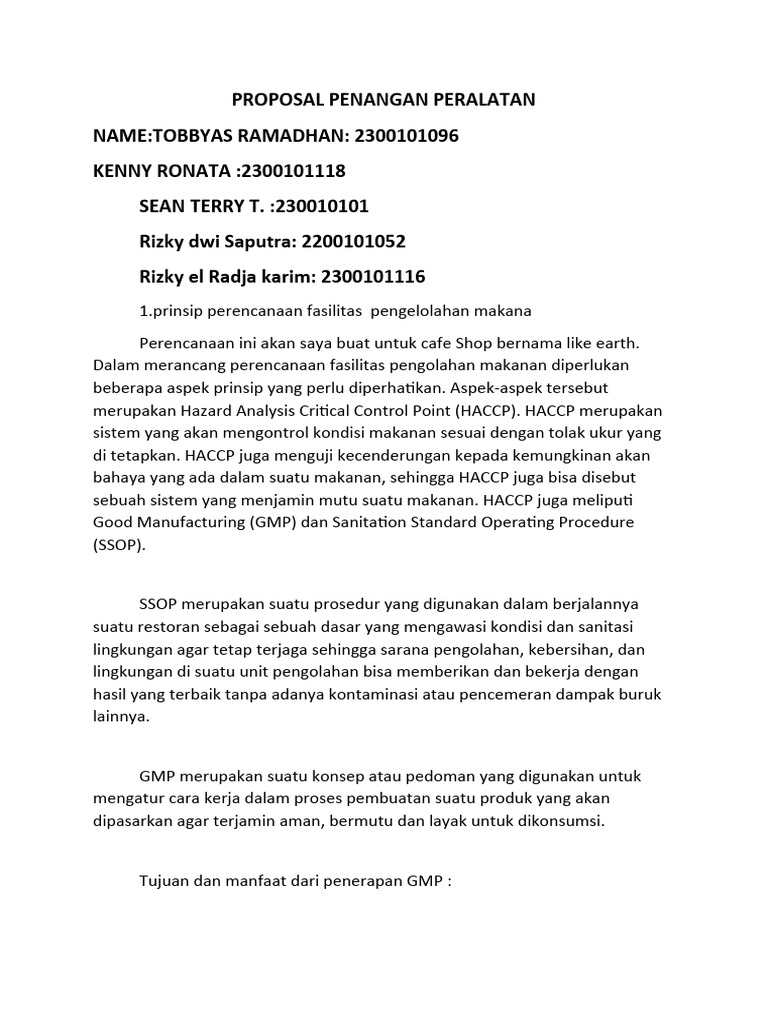 PROPOSAL PENANGAN PERALATAN

NAME:TOBBYAS RAMADHAN: 2300101096

KENNY RONATA :2300101118

SEAN TERRY T. :230010101

Rizky dwi Saputra: 2200101052

Rizky el Radja karim: 2300101116

1.prinsip perencanaan fasilitas pengelolahan makana

Perencanaan ini akan saya buat untuk cafe Shop bernama like earth. Dalam merancang perencanaan fasilitas pengolahan makanan diperlukan beberapa aspek prinsip yang perlu diperhatikan. Aspek-aspek tersebut merupakan Hazard Analysis Critical Control Point (HACCP). HACCP merupakan sistem yang akan mengontrol kondisi makanan sesuai dengan tolak ukur yang di tetapkan. HACCP juga menguji kecenderungan kepada kemungkinan akan bahaya yang ada dalam suatu makanan, sehingga HACCP juga bisa disebut sebuah sistem yang menjamin mutu suatu makanan. HACCP juga meliputi Good Manufacturing (GMP) dan Sanitation Standard Operating Procedure (SSOP).

SSOP merupakan suatu prosedur yang digunakan dalam berjalannya suatu restoran sebagai sebuah dasar yang mengawasi kondisi dan sanitasi lingkungan agar tetap terjaga sehingga sarana pengolahan, kebersihan, dan lingkungan di suatu unit pengolahan bisa memberikan dan bekerja dengan hasil yang terbaik tanpa adanya kontaminasi atau pencemeran dampak buruk lainnya.

GMP merupakan suatu konsep atau pedoman yang digunakan untuk mengatur cara kerja dalam proses pembuatan suatu produk yang akan dipasarkan agar terjamin aman, bermutu dan layak untuk dikonsumsi.

Tujuan dan manfaat dari penerapan GMP :